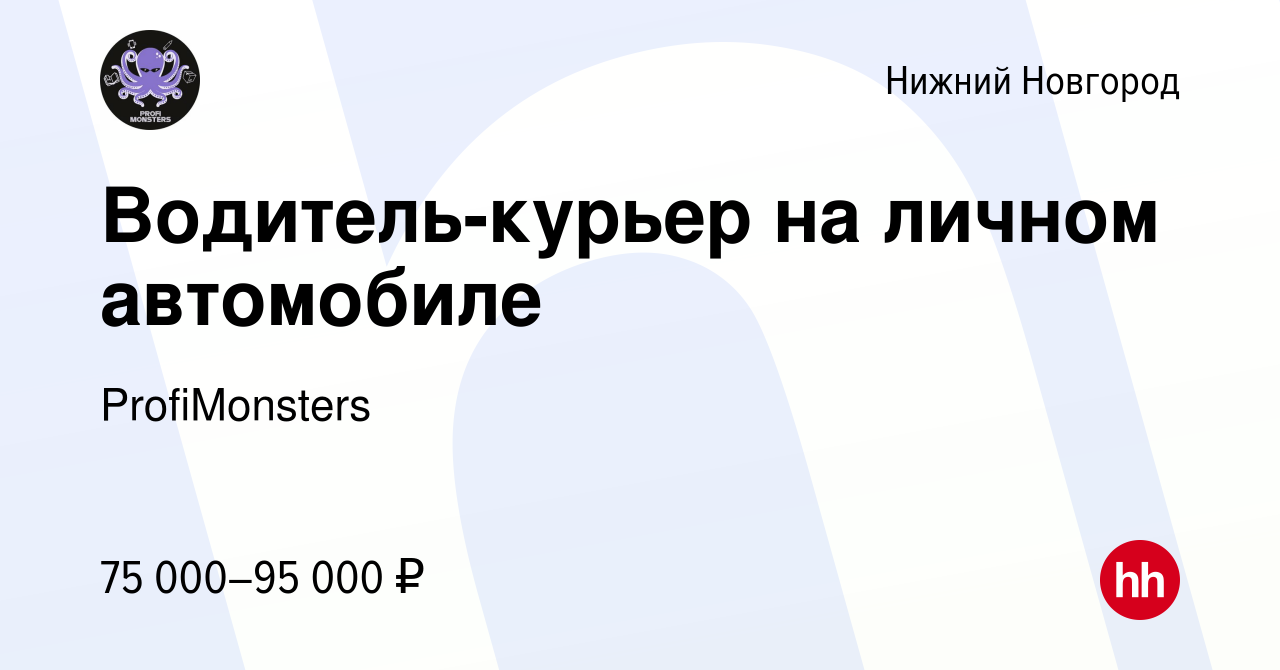 PROFI MONSTERS

Нижний Новгород

Водитель-курьер на личном автомобиле

ProfiMonsters

75 000–95 000 ₽

hh